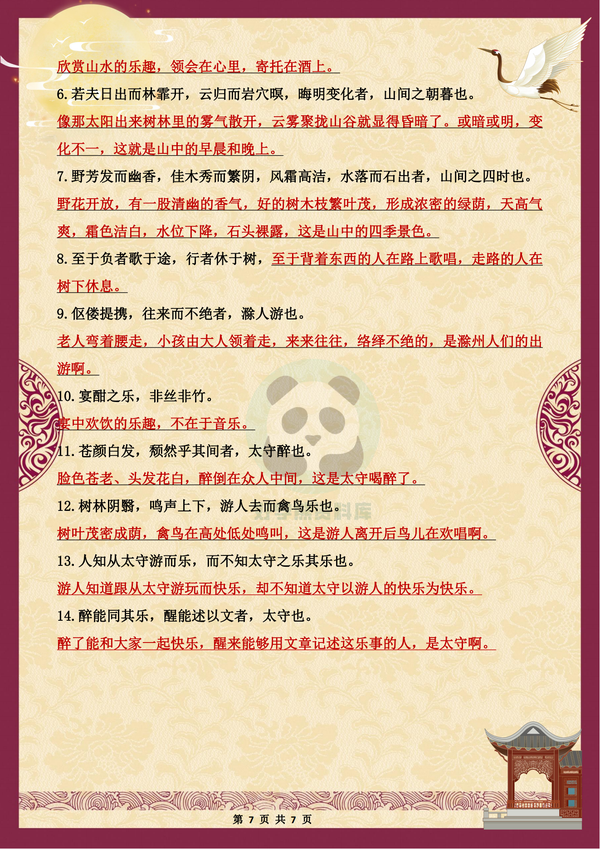 欣赏山水的乐趣，领会在心里，寄托在酒上。

6.若夫日出而林霏开，云归而岩穴暝，晦明变化者，山间之朝暮也。

像那太阳出来树林里的雾气散开，云雾聚拢山谷就显得昏暗了。或暗或明，变化不一，这就是山中的早晨和晚上。

7.野芳发而幽香，佳木秀而繁阴，风霜高洁，水落而石出者，山间之四时也。

野花开放，有一股清幽的香气，好的树木枝繁叶茂，形成浓密的绿荫，天高气爽，霜色洁白，水位下降，石头裸露，这是山中的四季景色。

8.至于负者歌于途，行者休于树，至于背着东西的人在路上歌唱，走路的人在树下休息。

9.伛偻提携，往来而不绝者，滁人游也。

老人弯着腰走，小孩由大人领着走，来来往往，络绎不绝的，是滁州人们的出游啊。

10.宴酣之乐，非丝非竹。

宴中欢饮的乐趣，不在于音乐。

11.苍颜白发，颓然乎其间者，太守醉也。

脸色苍老、头发花白，醉倒在众人中间，这是太守喝醉了。

12.树林阴翳，鸣声上下，游人去而禽鸟乐也。

树叶茂密成荫，禽鸟在高处低处鸣叫，这是游人离开后鸟儿在欢唱啊。

13.人知从太守游而乐，而不知太守之乐其乐也。

游人知道跟从太守游玩而快乐，却不知道太守以游人的快乐为快乐。

14.醉能同其乐，醒能述以文者，太守也。

醉了能和大家一起快乐，醒来能够用文章记述这乐事的人，是太守啊。

第 7 页 共 7 页